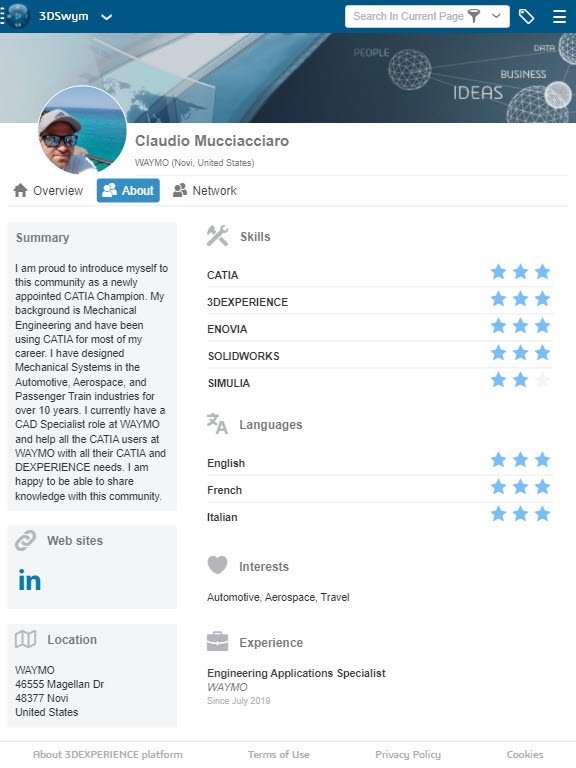 3DSwym

Search In Current Page

PEOPLE
DATA
BUSINESS
IDEAS

Claudio Mucciacciaro
WAYMO (Novi, United States)

Overview
About
Network

Summary

I am proud to introduce myself to this community as a newly appointed CATIA Champion. My background is Mechanical Engineering and have been using CATIA for most of my career. I have designed Mechanical Systems in the Automotive, Aerospace, and Passenger Train industries for over 10 years. I currently have a CAD Specialist role at WAYMO and help all the CATIA users at WAYMO with all their CATIA and DEXPERIENCE needs. I am happy to be able to share knowledge with this community.

Web sites

in

Location

WAYMO
46555 Magellan Dr
48377 Novi
United States

Skills

CATIA
3DEXPERIENCE
ENOVIA
SOLIDWORKS
SIMULIA

Languages

English
French
Italian

Interests

Automotive, Aerospace, Travel

Experience

Engineering Applications Specialist
WAYMO
Since July 2019

About 3DEXPERIENCE platform
Terms of Use
Privacy Policy
Cookies